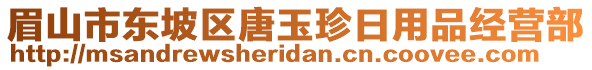 眉山市东坡区唐玉珍日用品经营部
http://msandrewsheridan.cn.coovee.com